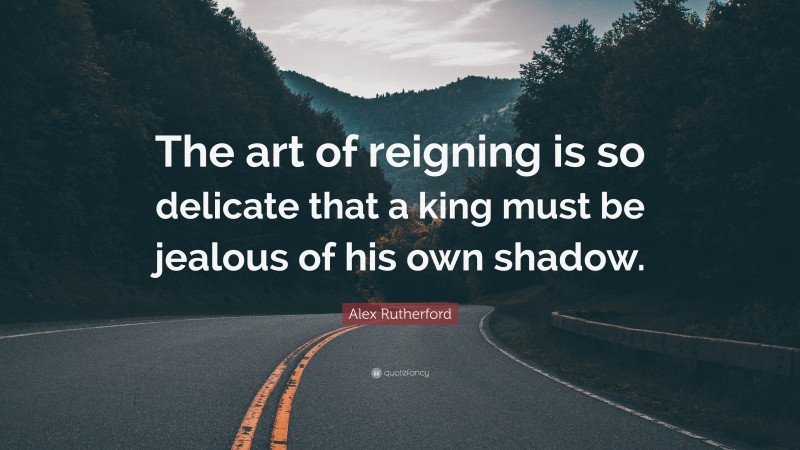 The art of reigning is so delicate that a king must be jealous of his own shadow.

Alex Rutherford

quotefancy